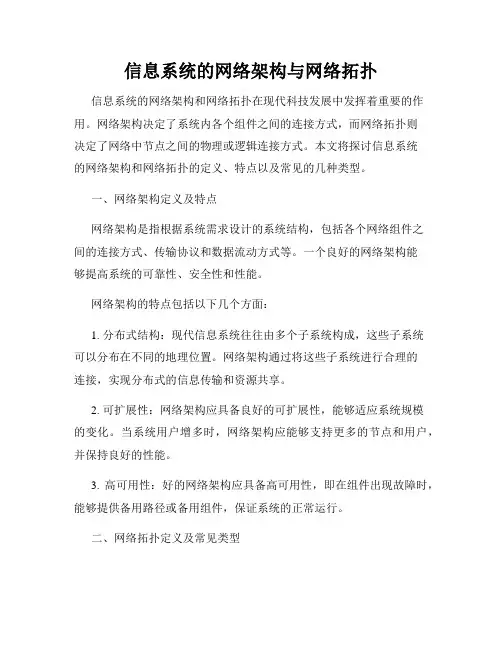 信息系统的网络架构与网络拓扑

信息系统的网络架构和网络拓扑在现代科技发展中发挥着重要的作用。网络架构决定了系统内各个组件之间的连接方式，而网络拓扑则决定了网络中节点之间的物理或逻辑连接方式。本文将探讨信息系统的网络架构和网络拓扑的定义、特点以及常见的几种类型。

一、网络架构定义及特点

网络架构是指根据系统需求设计的系统结构，包括各个网络组件之间的连接方式、传输协议和数据流动方式等。一个良好的网络架构能够提高系统的可靠性、安全性和性能。

网络架构的特点包括以下几个方面：

1. 分布式结构：现代信息系统往往由多个子系统构成，这些子系统可以分布在不同的地理位置。网络架构通过将这些子系统进行合理的连接，实现分布式的信息传输和资源共享。

2. 可扩展性：网络架构应具备良好的可扩展性，能够适应系统规模的变化。当系统用户增多时，网络架构应能够支持更多的节点和用户，并保持良好的性能。

3. 高可用性：好的网络架构应具备高可用性，即在组件出现故障时，能够提供备用路径或备用组件，保证系统的正常运行。

二、网络拓扑定义及常见类型